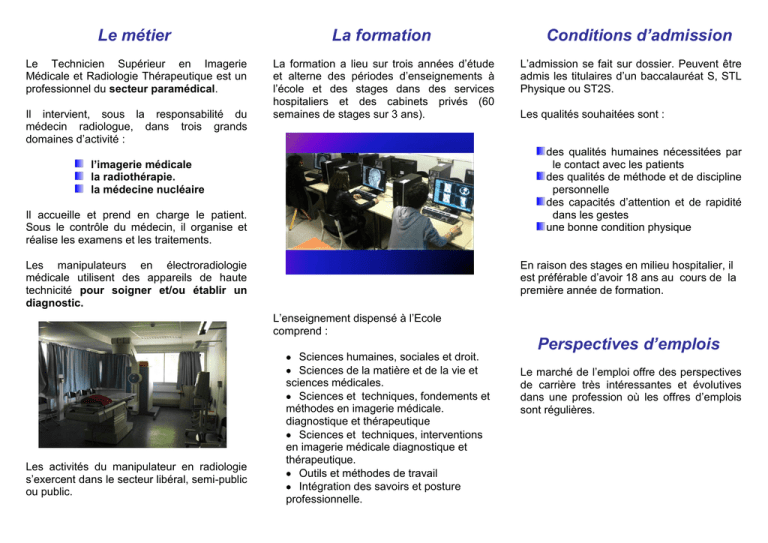 Le métier

Le Technicien Supérieur en Imagerie Médicale et Radiologie Thérapeutique est un professionnel du secteur paramédical.

Il intervient, sous la responsabilité du médecin radiologue, dans trois grands domaines d'activité :

• l'imagerie médicale
• la radiothérapie.
• la médecine nucléaire

Il accueille et prend en charge le patient. Sous le contrôle du médecin, il organise et réalise les examens et les traitements.

Les manipulateurs en électroradiologie médicale utilisent des appareils de haute technicité pour soigner et/ou établir un diagnostic.

Les activités du manipulateur en radiologie s'exercent dans le secteur libéral, semi-public ou public.

La formation

La formation a lieu sur trois années d'étude et alterne des périodes d'enseignements à l'école et des stages dans des services hospitaliers et des cabinets privés (60 semaines de stages sur 3 ans).

L'enseignement dispensé à l'Ecole comprend :

• Sciences humaines, sociales et droit.
• Sciences de la matière et de la vie et sciences médicales.
• Sciences et techniques, fondements et méthodes en imagerie médicale. diagnostique et thérapeutique
• Sciences et techniques, interventions en imagerie médicale diagnostique et thérapeutique.
• Outils et méthodes de travail
• Intégration des savoirs et posture professionnelle.

Conditions d'admission

L'admission se fait sur dossier. Peuvent être admis les titulaires d'un baccalauréat S, STL Physique ou ST2S.

Les qualités souhaitées sont :

• des qualités humaines nécessitées par le contact avec les patients
• des qualités de méthode et de discipline personnelle
• des capacités d'attention et de rapidité dans les gestes
• une bonne condition physique

En raison des stages en milieu hospitalier, il est préférable d'avoir 18 ans au cours de la première année de formation.

Perspectives d'emplois

Le marché de l'emploi offre des perspectives de carrière très intéressantes et évolutives dans une profession où les offres d'emplois sont régulières.